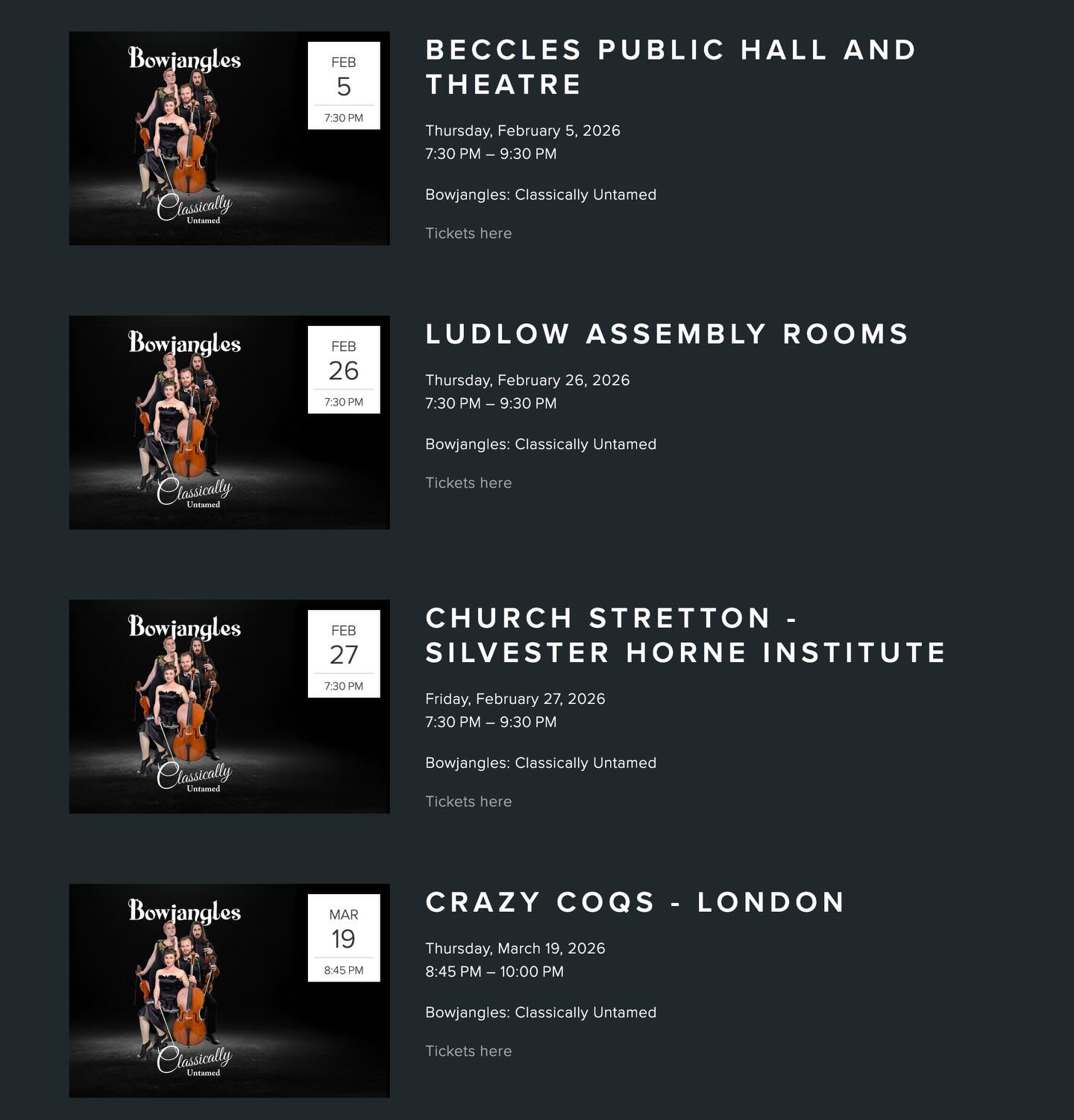 Bowjangles
Classically
Untamed

FEB
5
7:30 PM

BECCLES PUBLIC HALL AND THEATRE

Thursday, February 5, 2026
7:30 PM – 9:30 PM

Bowjangles: Classically Untamed

Tickets here

Bowjangles
Classically
Untamed

FEB
26
7:30 PM

LUDLOW ASSEMBLY ROOMS

Thursday, February 26, 2026
7:30 PM – 9:30 PM

Bowjangles: Classically Untamed

Tickets here

Bowjangles
Classically
Untamed

FEB
27
7:30 PM

CHURCH STRETTON - SILVESTER HORNE INSTITUTE

Friday, February 27, 2026
7:30 PM – 9:30 PM

Bowjangles: Classically Untamed

Tickets here

Bowjangles
Classically
Untamed

MAR
19
8:45 PM

CRAZY COQS - LONDON

Thursday, March 19, 2026
8:45 PM – 10:00 PM

Bowjangles: Classically Untamed

Tickets here